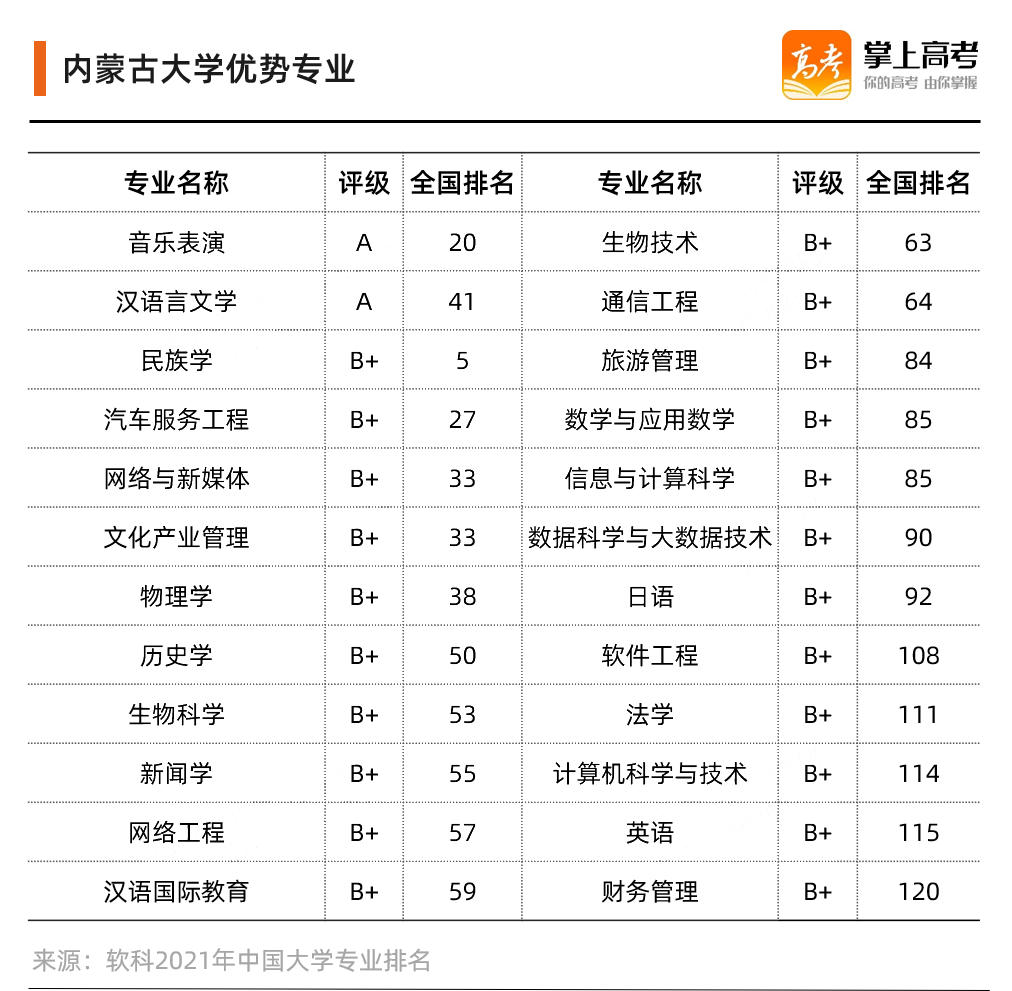 内蒙古大学优势专业

高考 掌上高考 你的高考 由你掌握

| 专业名称 | 评级 | 全国排名 | 专业名称 | 评级 | 全国排名 |
|---|---|---|---|---|---|
| 音乐表演 | A | 20 | 生物技术 | B+ | 63 |
| 汉语言文学 | A | 41 | 通信工程 | B+ | 64 |
| 民族学 | B+ | 5 | 旅游管理 | B+ | 84 |
| 汽车服务工程 | B+ | 27 | 数学与应用数学 | B+ | 85 |
| 网络与新媒体 | B+ | 33 | 信息与计算科学 | B+ | 85 |
| 文化产业管理 | B+ | 33 | 数据科学与大数据技术 | B+ | 90 |
| 物理学 | B+ | 38 | 日语 | B+ | 92 |
| 历史学 | B+ | 50 | 软件工程 | B+ | 108 |
| 生物科学 | B+ | 53 | 法学 | B+ | 111 |
| 新闻学 | B+ | 55 | 计算机科学与技术 | B+ | 114 |
| 网络工程 | B+ | 57 | 英语 | B+ | 115 |
| 汉语国际教育 | B+ | 59 | 财务管理 | B+ | 120 |

来源：软科2021年中国大学专业排名